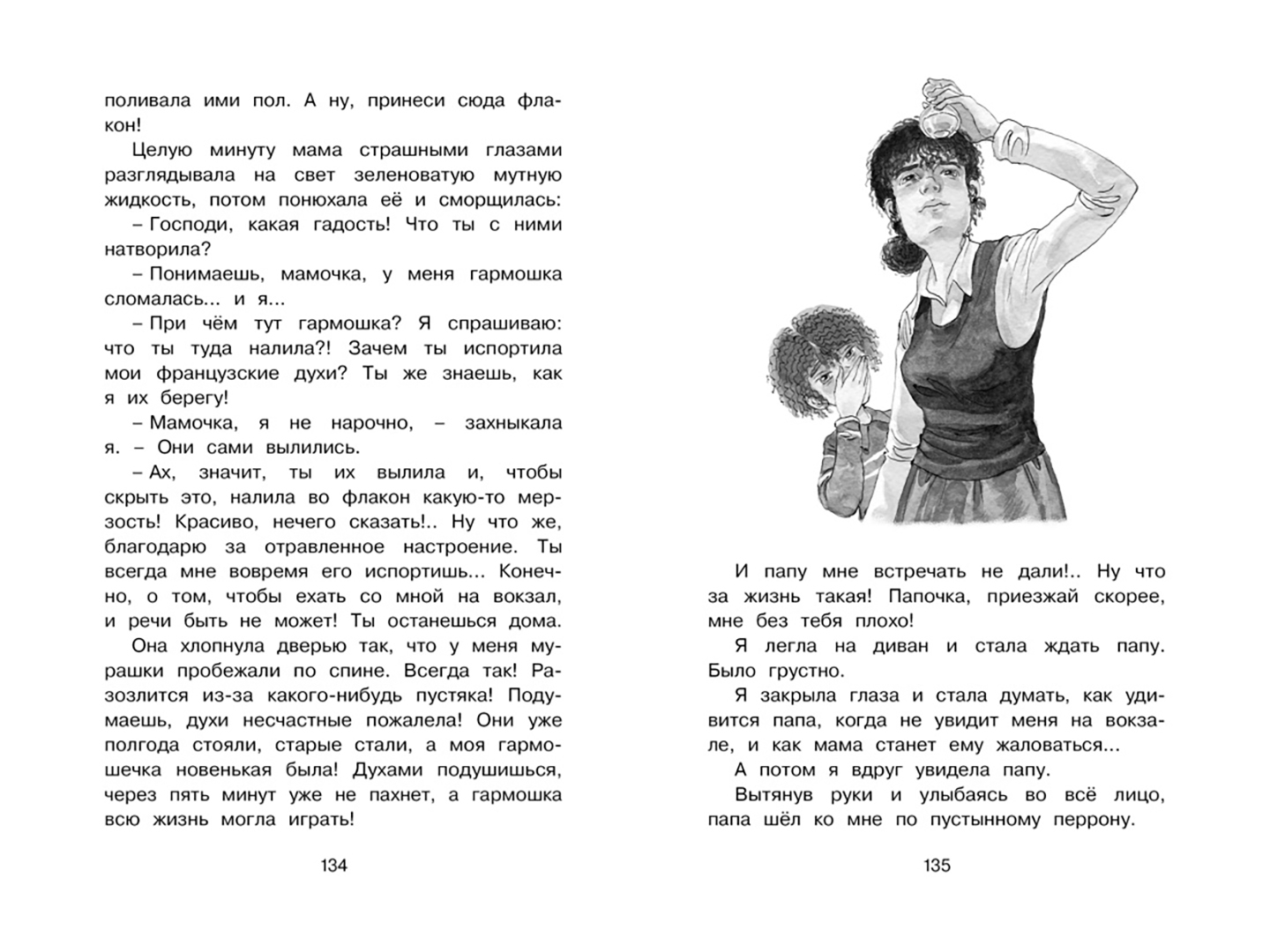 поливала ими пол. А ну, принеси сюда флакон!

Целую минуту мама страшными глазами разглядывала на свет зеленоватую мутную жидкость, потом понюхала её и сморщилась:

– Господи, какая гадость! Что ты с ними натворила?

– Понимаешь, мамочка, у меня гармошка сломалась... и я...

– При чём тут гармошка? Я спрашиваю: что ты туда налила?! Зачем ты испортила мои французские духи? Ты же знаешь, как я их берегу!

– Мамочка, я не нарочно, – захныкала я. – Они сами вылились.

– Ах, значит, ты их вылила и, чтобы скрыть это, налила во флакон какую-то мерзость! Красиво, нечего сказать!.. Ну что же, благодарю за отравленное настроение. Ты всегда мне вовремя его испортишь... Конечно, о том, чтобы ехать со мной на вокзал, и речи быть не может! Ты останешься дома.

Она хлопнула дверью так, что у меня мурашки пробежали по спине. Всегда так! Разозлится из-за какого-нибудь пустяка! Подумаешь, духи несчастные пожалела! Они уже полгода стояли, старые стали, а моя гармошечка новенькая была! Духами подушишься, через пять минут уже не пахнет, а гармошка всю жизнь могла играть!

134

И папу мне встречать не дали!.. Ну что за жизнь такая! Папочка, приезжай скорее, мне без тебя плохо!

Я легла на диван и стала ждать папу. Было грустно.

Я закрыла глаза и стала думать, как удивится папа, когда не увидит меня на вокзале, и как мама станет ему жаловаться...

А потом я вдруг увидела папу.

Вытянув руки и улыбаясь во всё лицо, папа шёл ко мне по пустынному перрону.

135